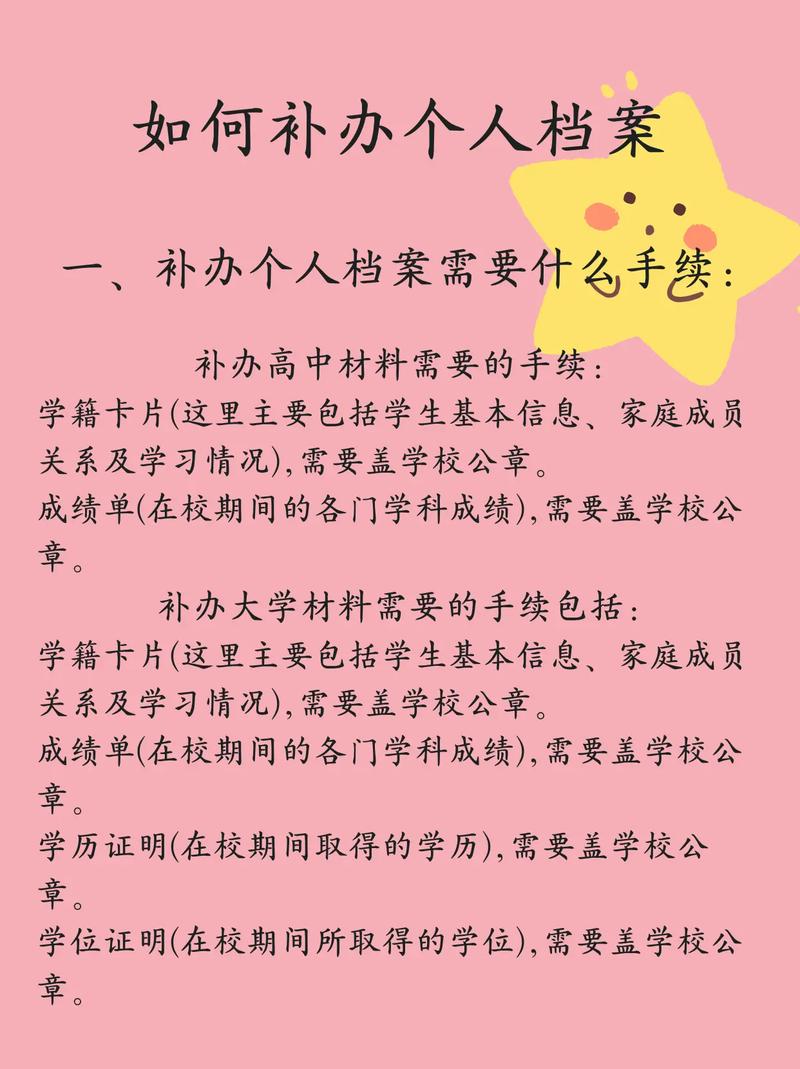 如何补办个人档案

一、补办个人档案需要什么手续：

补办高中材料需要的手续：
学籍卡片(这里主要包括学生基本信息、家庭成员关系及学习情况),需要盖学校公章。
成绩单(在校期间的各门学科成绩),需要盖学校公章。

补办大学材料需要的手续包括：
学籍卡片(这里主要包括学生基本信息、家庭成员关系及学习情况),需要盖学校公章。
成绩单(在校期间的各门学科成绩),需要盖学校公章。
学历证明(在校期间取得的学历),需要盖学校公章。
学位证明(在校期间所取得的学位),需要盖学校公章。